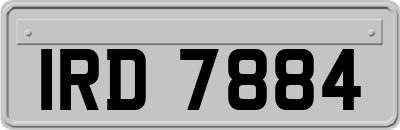 IRD 7884